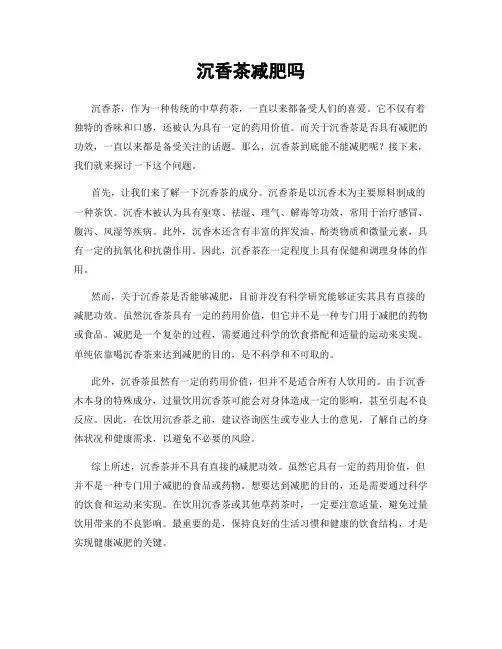 沉香茶减肥吗

沉香茶，作为一种传统的中草药茶，一直以来都备受人们的喜爱。它不仅有着独特的香味和口感，还被认为具有一定的药用价值。而关于沉香茶是否具有减肥的功效，一直以来都是备受关注的话题。那么，沉香茶到底能不能减肥呢？接下来，我们就来探讨一下这个问题。

首先，让我们来了解一下沉香茶的成分。沉香茶是以沉香木为主要原料制成的一种茶饮。沉香木被认为具有驱寒、祛湿、理气、解毒等功效，常用于治疗感冒、腹泻、风湿等疾病。此外，沉香木还含有丰富的挥发油、酚类物质和微量元素，具有一定的抗氧化和抗菌作用。因此，沉香茶在一定程度上具有保健和调理身体的作用。

然而，关于沉香茶是否能够减肥，目前并没有科学研究能够证实其具有直接的减肥功效。虽然沉香茶具有一定的药用价值，但它并不是一种专门用于减肥的药物或食品。减肥是一个复杂的过程，需要通过科学的饮食搭配和适量的运动来实现。单纯依靠喝沉香茶来达到减肥的目的，是不科学和不可取的。

此外，沉香茶虽然有一定的药用价值，但并不是适合所有人饮用的。由于沉香木本身的特殊成分，过量饮用沉香茶可能会对身体造成一定的影响，甚至引起不良反应。因此，在饮用沉香茶之前，建议咨询医生或专业人士的意见，了解自己的身体状况和健康需求，以避免不必要的风险。

综上所述，沉香茶并不具有直接的减肥功效。虽然它具有一定的药用价值，但并不是一种专门用于减肥的食品或药物。想要达到减肥的目的，还是需要通过科学的饮食和运动来实现。在饮用沉香茶或其他草药茶时，一定要注意适量，避免过量饮用带来的不良影响。最重要的是，保持良好的生活习惯和健康的饮食结构，才是实现健康减肥的关键。